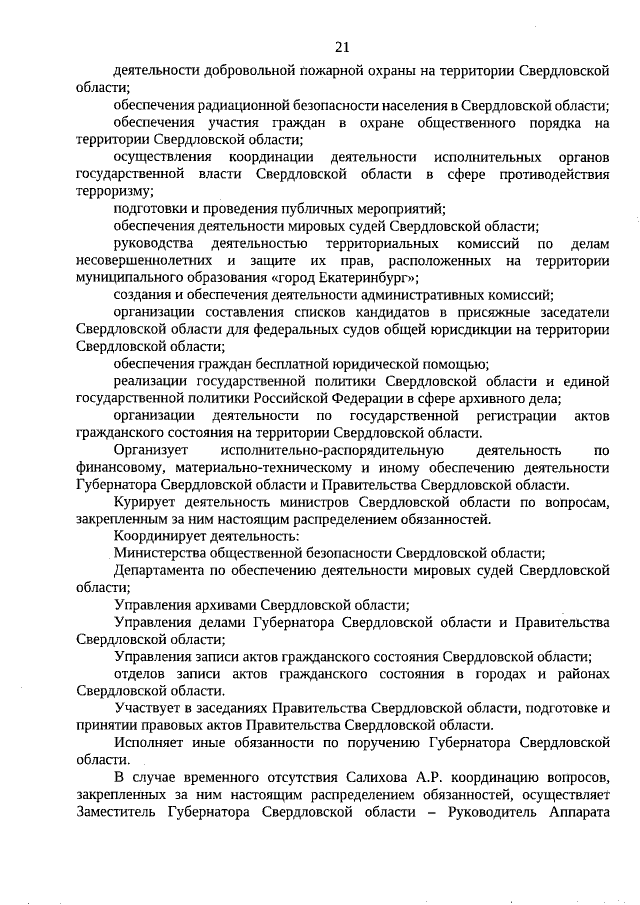 21

деятельности добровольной пожарной охраны на территории Свердловской области;

обеспечения радиационной безопасности населения в Свердловской области;

обеспечения участия граждан в охране общественного порядка на территории Свердловской области;

осуществления координации деятельности исполнительных органов государственной власти Свердловской области в сфере противодействия терроризму;

подготовки и проведения публичных мероприятий;

обеспечения деятельности мировых судей Свердловской области;

руководства деятельностью территориальных комиссий по делам несовершеннолетних и защите их прав, расположенных на территории муниципального образования «город Екатеринбург»;

создания и обеспечения деятельности административных комиссий;

организации составления списков кандидатов в присяжные заседатели Свердловской области для федеральных судов общей юрисдикции на территории Свердловской области;

обеспечения граждан бесплатной юридической помощью;

реализации государственной политики Свердловской области и единой государственной политики Российской Федерации в сфере архивного дела;

организации деятельности по государственной регистрации актов гражданского состояния на территории Свердловской области.

Организует исполнительно-распорядительную деятельность по финансовому, материально-техническому и иному обеспечению деятельности Губернатора Свердловской области и Правительства Свердловской области.

Курирует деятельность министров Свердловской области по вопросам, закрепленным за ним настоящим распределением обязанностей.

Координирует деятельность:

Министерства общественной безопасности Свердловской области;

Департамента по обеспечению деятельности мировых судей Свердловской области;

Управления архивами Свердловской области;

Управления делами Губернатора Свердловской области и Правительства Свердловской области;

Управления записи актов гражданского состояния Свердловской области;

отделов записи актов гражданского состояния в городах и районах Свердловской области.

Участвует в заседаниях Правительства Свердловской области, подготовке и принятии правовых актов Правительства Свердловской области.

Исполняет иные обязанности по поручению Губернатора Свердловской области.

В случае временного отсутствия Салихова А.Р. координацию вопросов, закрепленных за ним настоящим распределением обязанностей, осуществляет Заместитель Губернатора Свердловской области – Руководитель Аппарата